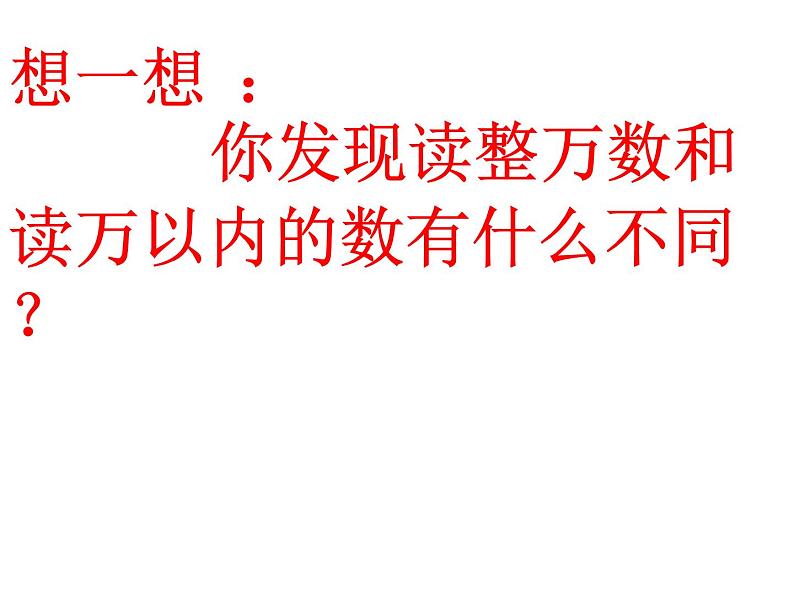 想一想 ：

你发现读整万数和读万以内的数有什么不同？